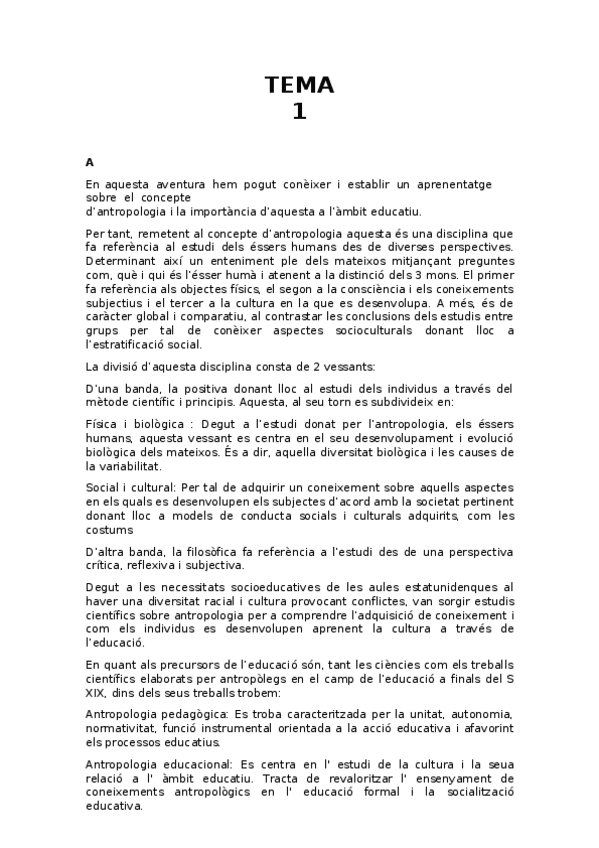 TEMA
1

A

En aquesta aventura hem pogut conèixer i establir un aprenentatge sobre el concepte
d'antropologia i la importància d'aquesta a l'àmbit educatiu.

Per tant, remetent al concepte d'antropologia aquesta és una disciplina que fa referència al estudi dels éssers humans des de diverses perspectives. Determinant així un enteniment ple dels mateixos mitjançant preguntes com, què i qui és l'ésser humà i atenent a la distinció dels 3 mons. El primer fa referència als objectes físics, el segon a la consciència i els coneixements subjectius i el tercer a la cultura en la que es desenvolupa. A més, és de caràcter global i comparatiu, al contrastar les conclusions dels estudis entre grups per tal de conèixer aspectes socioculturals donant lloc a l'estratificació social.

La divisió d'aquesta disciplina consta de 2 vessants:

D'una banda, la positiva donant lloc al estudi dels individus a través del mètode científic i principis. Aquesta, al seu torn es subdivideix en:

Física i biològica : Degut a l'estudi donat per l'antropologia, els éssers humans, aquesta vessant es centra en el seu desenvolupament i evolució biològica dels mateixos. És a dir, aquella diversitat biològica i les causes de la variabilitat.

Social i cultural: Per tal de adquirir un coneixement sobre aquells aspectes en els quals es desenvolupen els subjectes d'acord amb la societat pertinent donant lloc a models de conducta socials i culturals adquirits, com les costums

D'altra banda, la filosòfica fa referència a l'estudi des de una perspectiva crítica, reflexiva i subjectiva.

Degut a les necessitats socioeducatives de les aules estatunidenques al haver una diversitat racial i cultura provocant conflictes, van sorgir estudis científics sobre antropologia per a comprendre l'adquisició de coneixement i com els individus es desenvolupen aprenent la cultura a través de l'educació.

En quant als precursors de l'educació són, tant les ciències com els treballs científics elaborats per antropòlegs en el camp de l'educació a finals del S XIX, dins dels seus treballs trobem:

Antropologia pedagògica: Es troba caracteritzada per la unitat, autonomia, normativitat, funció instrumental orientada a la acció educativa i afavorint els processos educatius.

Antropologia educacional: Es centra en l' estudi de la cultura i la seua relació a l' àmbit educatiu. Tracta de revaloritzar l' ensenyament de coneixements antropològics en l' educació formal i la socialització educativa.